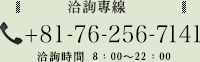 洽詢專線

+81-76-256-7141

洽詢時間 8：00～22：00